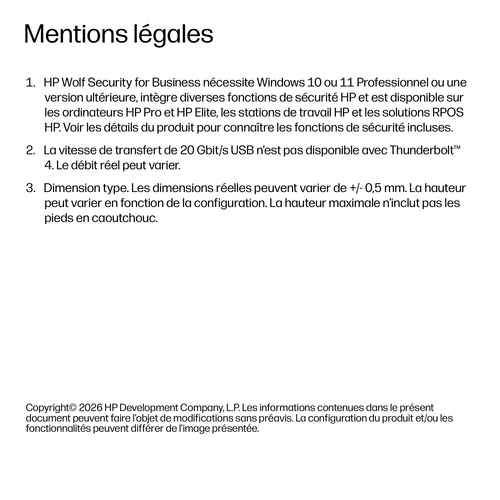 Mentions légales

1. HP Wolf Security for Business nécessite Windows 10 ou 11 Professionnel ou une version ultérieure, intègre diverses fonctions de sécurité HP et est disponible sur les ordinateurs HP Pro et HP Elite, les stations de travail HP et les solutions RPOS HP. Voir les détails du produit pour connaître les fonctions de sécurité incluses.

2. La vitesse de transfert de 20 Gbit/s USB n'est pas disponible avec Thunderbolt™ 4. Le débit réel peut varier.

3. Dimension type. Les dimensions réelles peuvent varier de +/- 0,5 mm. La hauteur peut varier en fonction de la configuration. La hauteur maximale n'inclut pas les pieds en caoutchouc.

Copyright© 2026 HP Development Company, L.P. Les informations contenues dans le présent document peuvent faire l'objet de modifications sans préavis. La configuration du produit et/ou les fonctionnalités peuvent différer de l'image présentée.